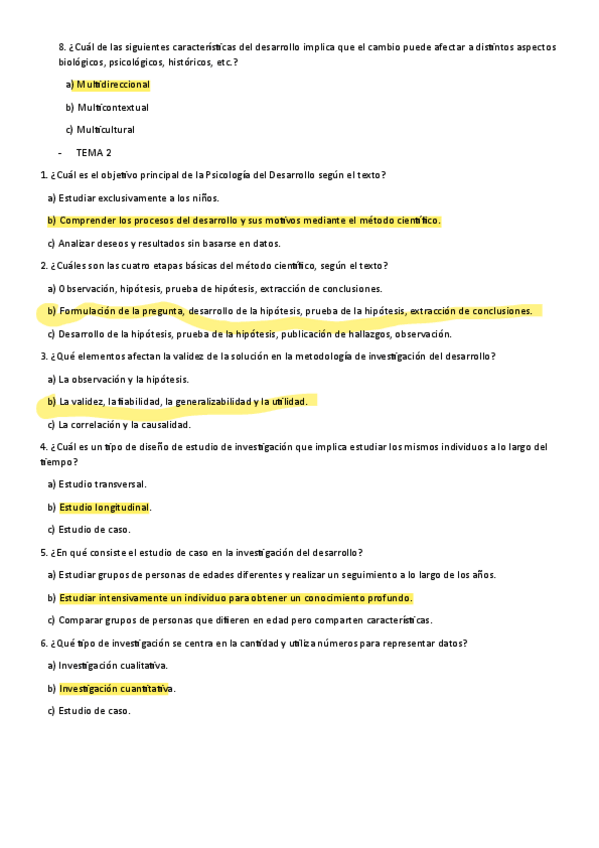 8. ¿Cuál de las siguientes características del desarrollo implica que el cambio puede afectar a distintos aspectos biológicos, psicológicos, históricos, etc.?

a) Multidireccional

b) Multicontextual

c) Multicultural

- TEMA 2

1. ¿Cuál es el objetivo principal de la Psicología del Desarrollo según el texto?

a) Estudiar exclusivamente a los niños.

b) Comprender los procesos del desarrollo y sus motivos mediante el método científico.

c) Analizar deseos y resultados sin basarse en datos.

2. ¿Cuáles son las cuatro etapas básicas del método científico, según el texto?

a) Observación, hipótesis, prueba de hipótesis, extracción de conclusiones.

b) Formulación de la pregunta, desarrollo de la hipótesis, prueba de la hipótesis, extracción de conclusiones.

c) Desarrollo de la hipótesis, prueba de la hipótesis, publicación de hallazgos, observación.

3. ¿Qué elementos afectan la validez de la solución en la metodología de investigación del desarrollo?

a) La observación y la hipótesis.

b) La validez, la fiabilidad, la generalizabilidad y la utilidad.

c) La correlación y la causalidad.

4. ¿Cuál es un tipo de diseño de estudio de investigación que implica estudiar los mismos individuos a lo largo del tiempo?

a) Estudio transversal.

b) Estudio longitudinal.

c) Estudio de caso.

5. ¿En qué consiste el estudio de caso en la investigación del desarrollo?

a) Estudiar grupos de personas de edades diferentes y realizar un seguimiento a lo largo de los años.

b) Estudiar intensivamente un individuo para obtener un conocimiento profundo.

c) Comparar grupos de personas que difieren en edad pero comparten características.

6. ¿Qué tipo de investigación se centra en la cantidad y utiliza números para representar datos?

a) Investigación cualitativa.

b) Investigación cuantitativa.

c) Estudio de caso.